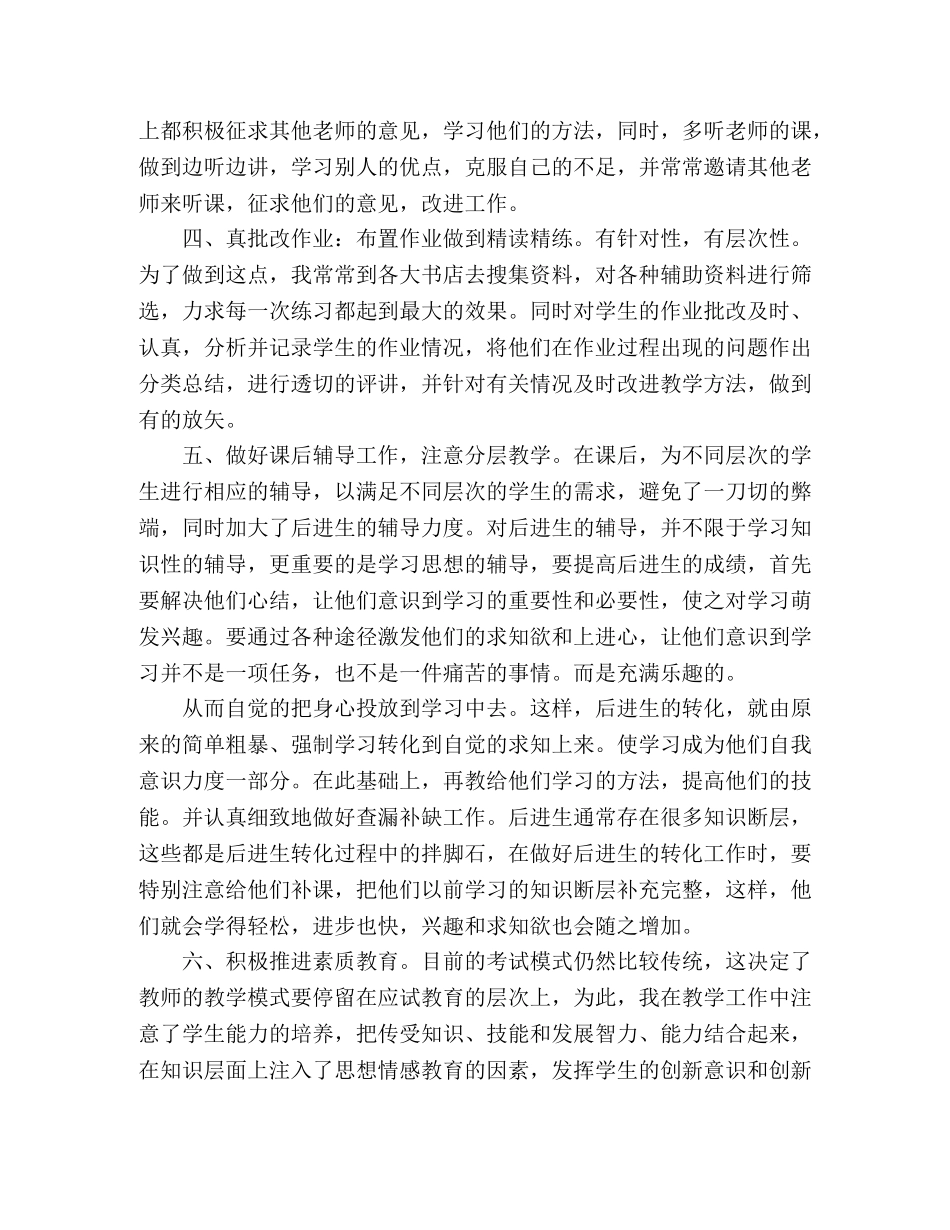 上都积极征求其他老师的意见，学习他们的方法，同时，多听老师的课，做到边听边讲，学习别人的优点，克服自己的不足，并常常邀请其他老师来听课，征求他们的意见，改进工作。

四、真批改作业：布置作业做到精读精练。有针对性，有层次性。为了做到这点，我常常到各大书店去搜集资料，对各种辅助资料进行筛选，力求每一次练习都起到最大的效果。同时对学生的作业批改及时、认真，分析并记录学生的作业情况，将他们在作业过程出现的问题作出分类总结，进行透切的评讲，并针对有关情况及时改进教学方法，做到有的放矢。

五、做好课后辅导工作，注意分层教学。在课后，为不同层次的学生进行相应的辅导，以满足不同层次的学生的需求，避免了一刀切的弊端，同时加大了后进生的辅导力度。对后进生的辅导，并不限于学习知识性的辅导，更重要的是学习思想的辅导，要提高后进生的成绩，首先要解决他们心结，让他们意识到学习的重要性和必要性，使之对学习萌发兴趣。要通过各种途径激发他们的求知欲和上进心，让他们意识到学习并不是一项任务，也不是一件痛苦的事情。而是充满乐趣的。

从而自觉的把身心投放到学习中去。这样，后进生的转化，就由原来的简单粗暴、强制学习转化到自觉的求知上来。使学习成为他们自我意识力度一部分。在此基础上，再教给他们学习的方法，提高他们的技能。并认真细致地做好查漏补缺工作。后进生通常存在很多知识断层，这些都是后进生转化过程中的拌脚石，在做好后进生的转化工作时，要特别注意给他们补课，把他们以前学习的知识断层补充完整，这样，他们就会学得轻松，进步也快，兴趣和求知欲也会随之增加。

六、积极推进素质教育。目前的考试模式仍然比较传统，这决定了教师的教学模式要停留在应试教育的层次上，为此，我在教学工作中注意了学生能力的培养，把传受知识、技能和发展智力、能力结合起来，在知识层面上注入了思想情感教育的因素，发挥学生的创新意识和创新